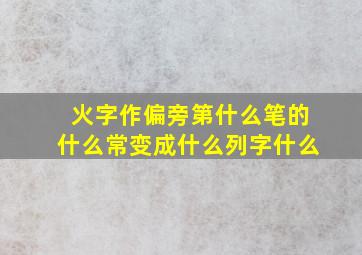 火字作偏旁第什么笔的
什么常变成什么列字什么